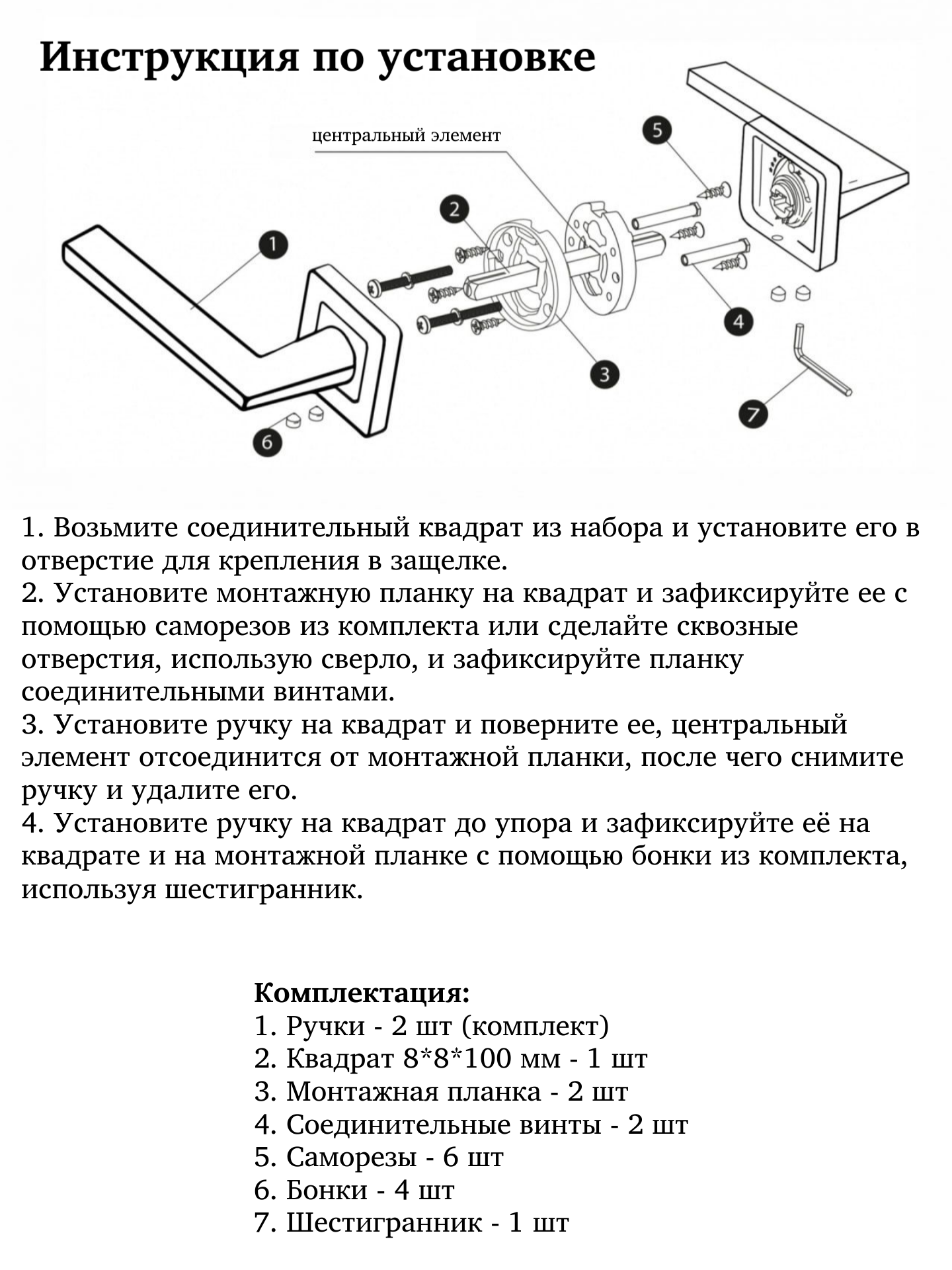 Инструкция по установке

центральный элемент

5

2

1

4

3

7

6

1. Возьмите соединительный квадрат из набора и установите его в отверстие для крепления в защелке.
2. Установите монтажную планку на квадрат и зафиксируйте ее с помощью саморезов из комплекта или сделайте сквозные отверстия, использую сверло, и зафиксируйте планку соединительными винтами.
3. Установите ручку на квадрат и поверните ее, центральный элемент отсоединится от монтажной планки, после чего снимите ручку и удалите его.
4. Установите ручку на квадрат до упора и зафиксируйте её на квадрате и на монтажной планке с помощью бонки из комплекта, используя шестигранник.

Комплектация:
1. Ручки - 2 шт (комплект)
2. Квадрат 8*8*100 мм - 1 шт
3. Монтажная планка - 2 шт
4. Соединительные винты - 2 шт
5. Саморезы - 6 шт
6. Бонки - 4 шт
7. Шестигранник - 1 шт